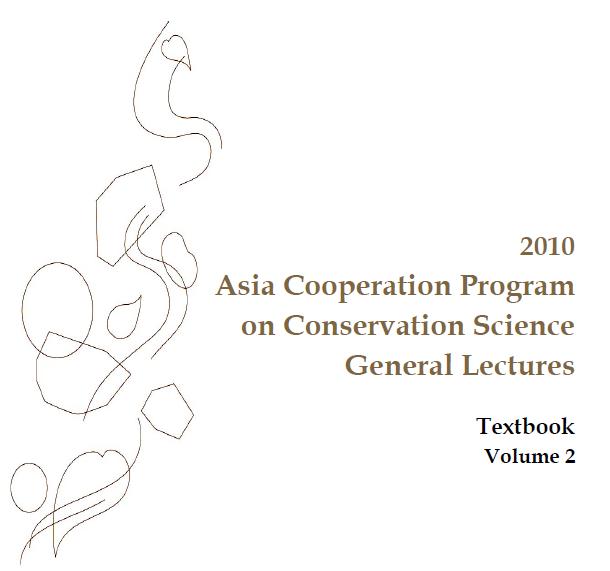 2010
Asia Cooperation Program on Conservation Science General Lectures

Textbook
Volume 2